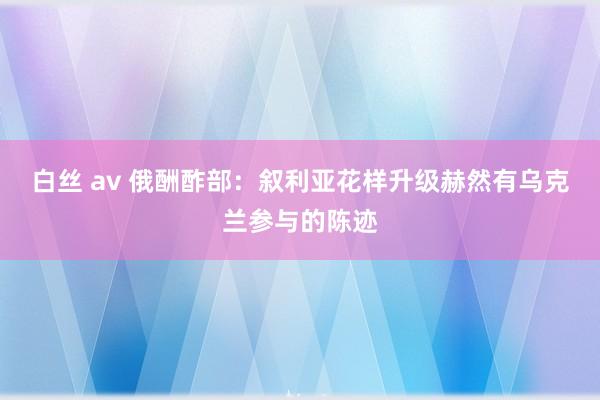 白丝 av 俄酬酢部：叙利亚花样升级赫然有乌克兰参与的陈迹